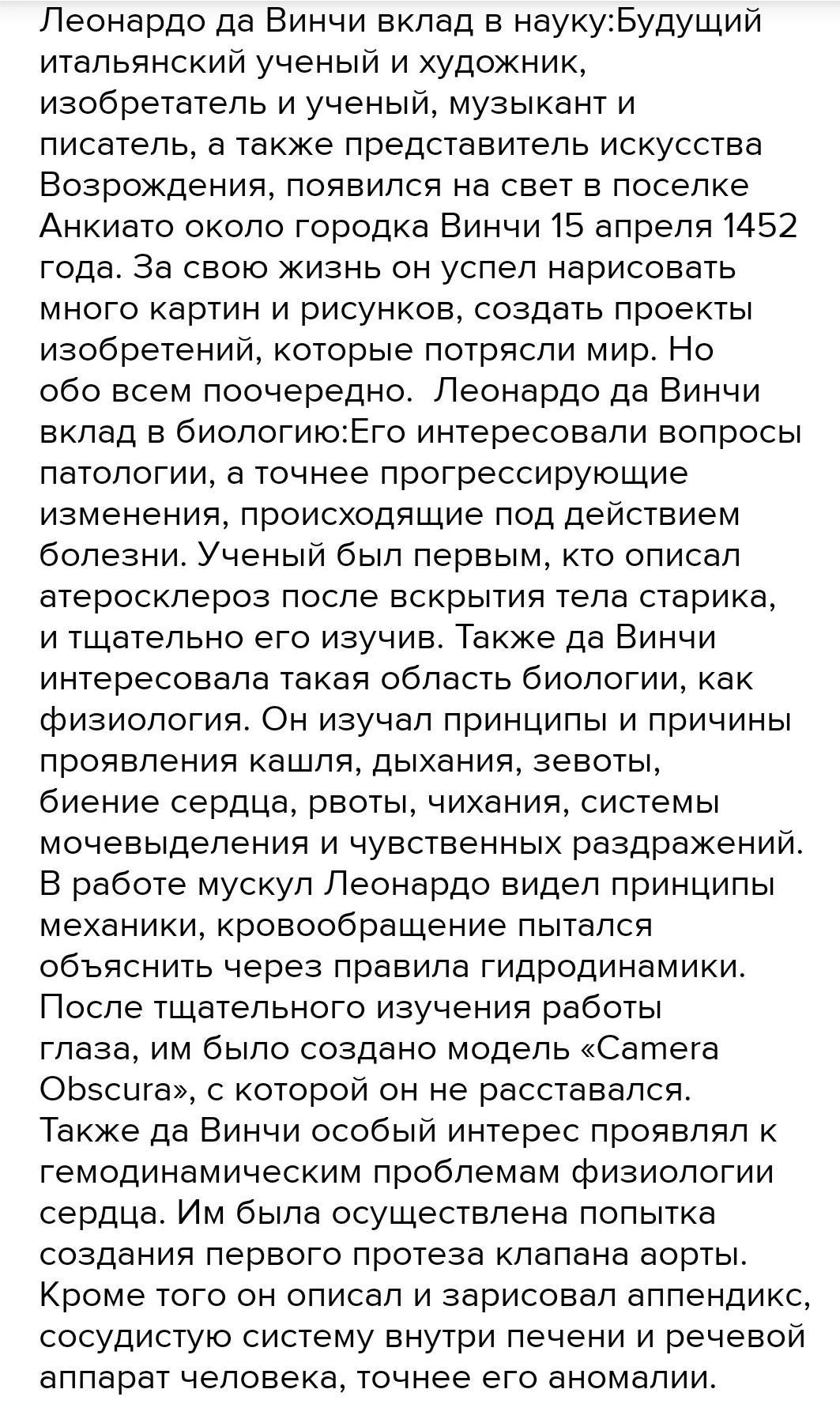 Леонардо да Винчи вклад в науку:Будущий итальянский ученый и художник, изобретатель и ученый, музыкант и писатель, а также представитель искусства Возрождения, появился на свет в поселке Анкиато около городка Винчи 15 апреля 1452 года. За свою жизнь он успел нарисовать много картин и рисунков, создать проекты изобретений, которые потрясли мир. Но обо всем поочередно.  Леонардо да Винчи вклад в биологию:Его интересовали вопросы патологии, а точнее прогрессирующие изменения, происходящие под действием болезни. Ученый был первым, кто описал атеросклероз после вскрытия тела старика, и тщательно его изучив. Также да Винчи интересовала такая область биологии, как физиология. Он изучал принципы и причины проявления кашля, дыхания, зевоты, биение сердца, рвоты, чихания, системы мочевыделения и чувственных раздражений. В работе мускул Леонардо видел принципы механики, кровообращение пытался объяснить через правила гидродинамики. После тщательного изучения работы глаза, им было создано модель «Camera Obscura», с которой он не расставался. Также да Винчи особый интерес проявлял к гемодинамическим проблемам физиологии сердца. Им была осуществлена попытка создания первого протеза клапана аорты. Кроме того он описал и зарисовал аппендикс, сосудистую систему внутри печени и речевой аппарат человека, точнее его аномалии.